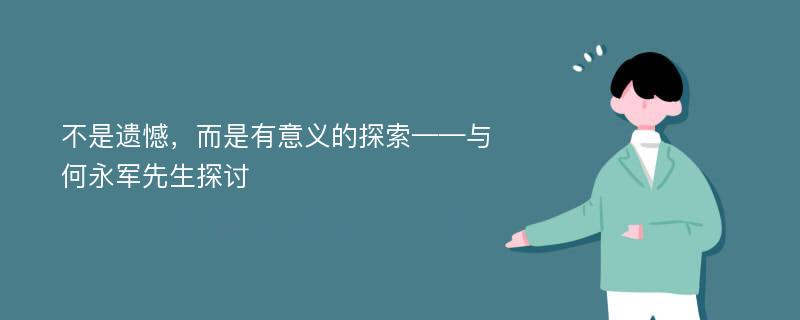 不是遗憾，而是有意义的探索——与何永军先生探讨